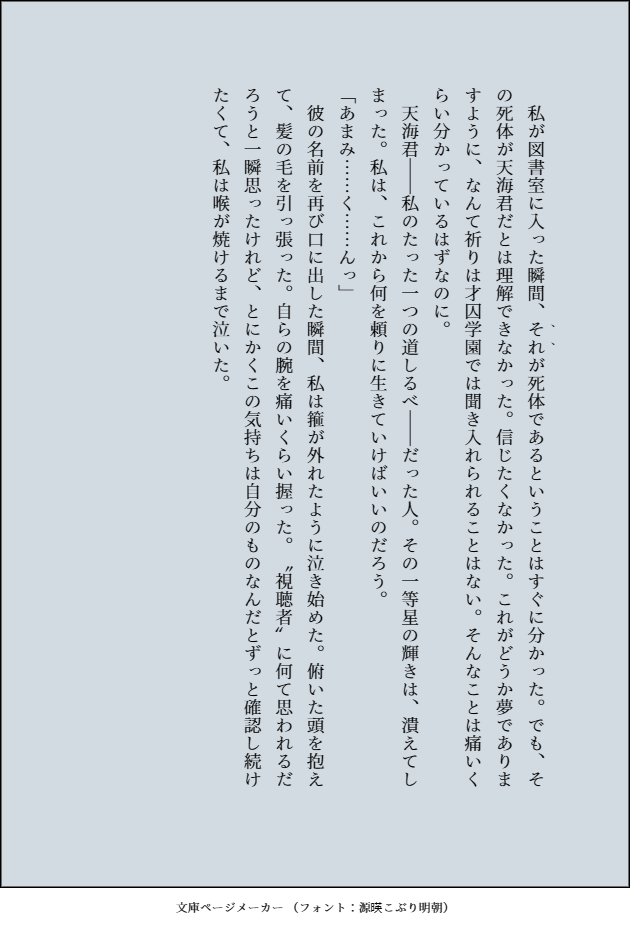 私が図書室に入った瞬間、それが死体であるということはすぐに分かった。でも、その死体が天海君だとは理解できなかった。信じたくなかった。これがどうか夢でありますように、なんて祈りは才囚学園では聞き入れられることはない。そんなことは痛いくらい分かっているはずなのに。

天海君――私のたった一つの道しるべ――だった人。その一等星の輝きは、潰えてしまった。私は、これから何を頼りに生きていけばいいのだろう。

「あまみ……く……んっ」

彼の名前を再び口に出した瞬間、私は箍が外れたように泣き始めた。俯いた頭を抱えて、髪の毛を引っ張った。自らの腕を痛いくらい握った。〝視聴者〟に何て思われるだろうと一瞬思ったけれど、とにかくこの気持ちは自分のものなんだとずっと確認し続けたくて、私は喉が焼けるまで泣いた。

文庫ページメーカー（フォント：源暎こぶり明朝）